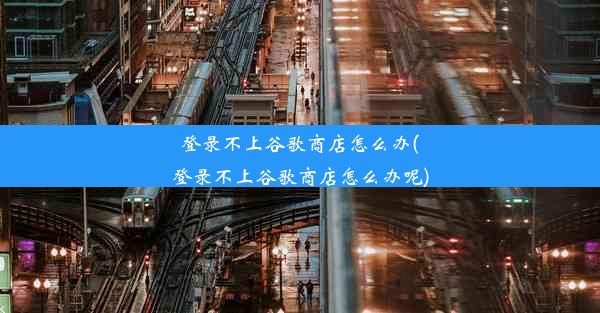 登录不上谷歌商店怎么办(登录不上谷歌商店怎么办呢)